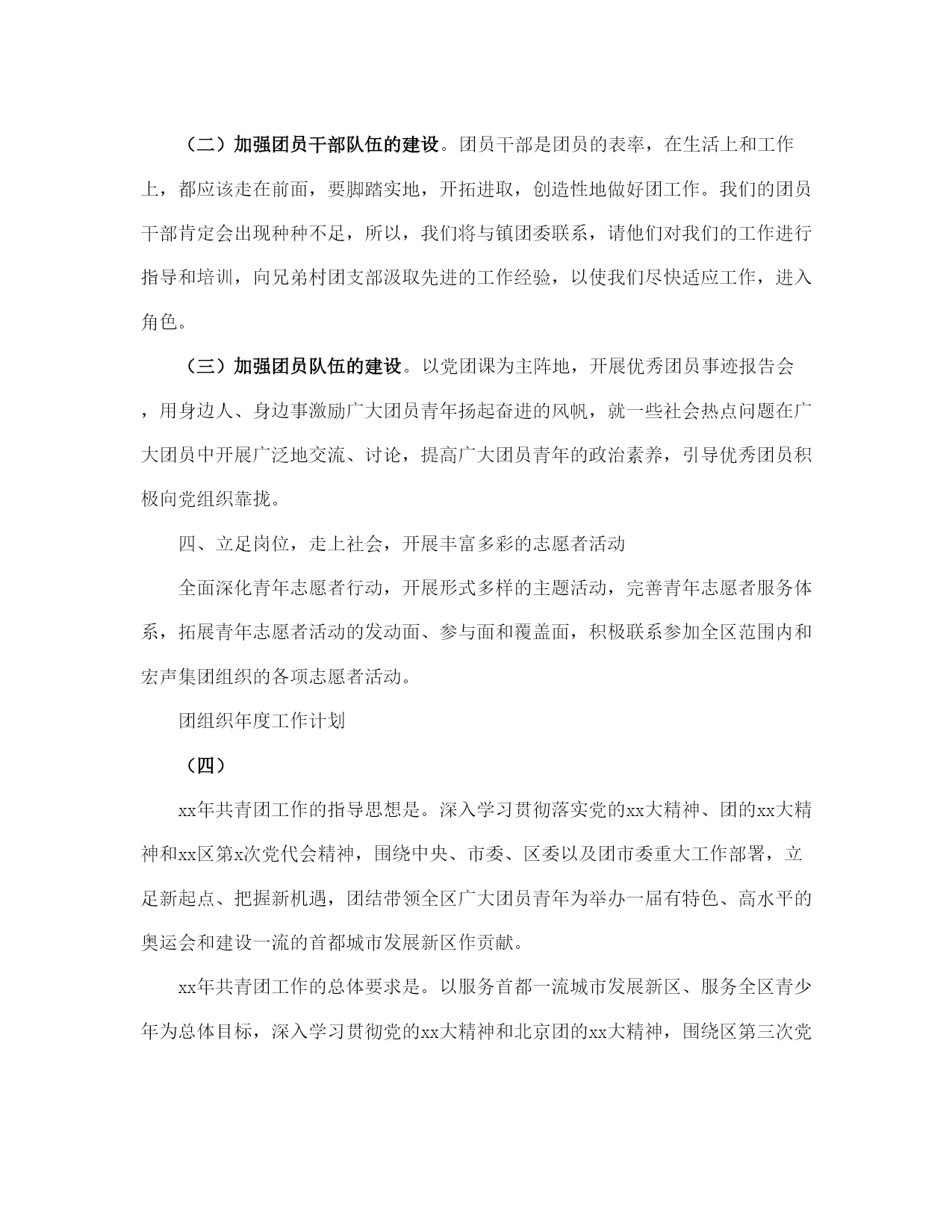 （二）加强团员干部队伍的建设。团员干部是团员的表率，在生活上和工作上，都应该走在前面，要脚踏实地，开拓进取，创造性地做好团工作。我们的团员干部肯定会出现种种不足，所以，我们将与镇团委联系，请他们对我们的工作进行指导和培训，向兄弟村团支部汲取先进的工作经验，以使我们尽快适应工作，进入角色。

（三）加强团员队伍的建设。以党团课为主阵地，开展优秀团员事迹报告会，用身边人、身边事激励广大团员青年扬起奋进的风帆，就一些社会热点问题在广大团员中开展广泛地交流、讨论，提高广大团员青年的政治素养，引导优秀团员积极向党组织靠拢。

四、立足岗位，走上社会，开展丰富多彩的志愿者活动

全面深化青年志愿者行动，开展形式多样的主题活动，完善青年志愿者服务体系，拓展青年志愿者活动的发动面、参与面和覆盖面，积极联系参加全区范围内和宏声集团组织的各项志愿者活动。

团组织年度工作计划

（四）

xx年共青团工作的指导思想是。深入学习贯彻落实党的xx大精神、团的xx大精神和xx区第x次党代会精神，围绕中央、市委、区委以及团市委重大工作部署，立足新起点、把握新机遇，团结带领全区广大团员青年为举办一届有特色、高水平的奥运会和建设一流的首都城市发展新区作贡献。

xx年共青团工作的总体要求是。以服务首都一流城市发展新区、服务全区青少年为总体目标，深入学习贯彻党的xx大精神和北京团的xx大精神，围绕区第三次党